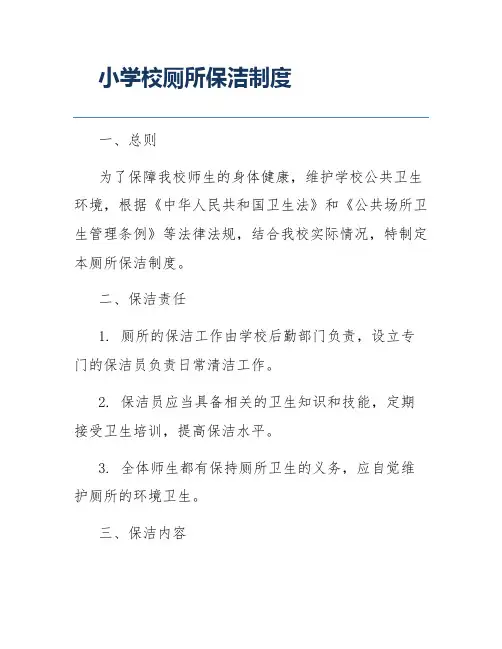 小学校厕所保洁制度

一、总则

为了保障我校师生的身体健康，维护学校公共卫生环境，根据《中华人民共和国卫生法》和《公共场所卫生管理条例》等法律法规，结合我校实际情况，特制定本厕所保洁制度。

二、保洁责任

1. 厕所的保洁工作由学校后勤部门负责，设立专门的保洁员负责日常清洁工作。

2. 保洁员应当具备相关的卫生知识和技能，定期接受卫生培训，提高保洁水平。

3. 全体师生都有保持厕所卫生的义务，应自觉维护厕所的环境卫生。

三、保洁内容